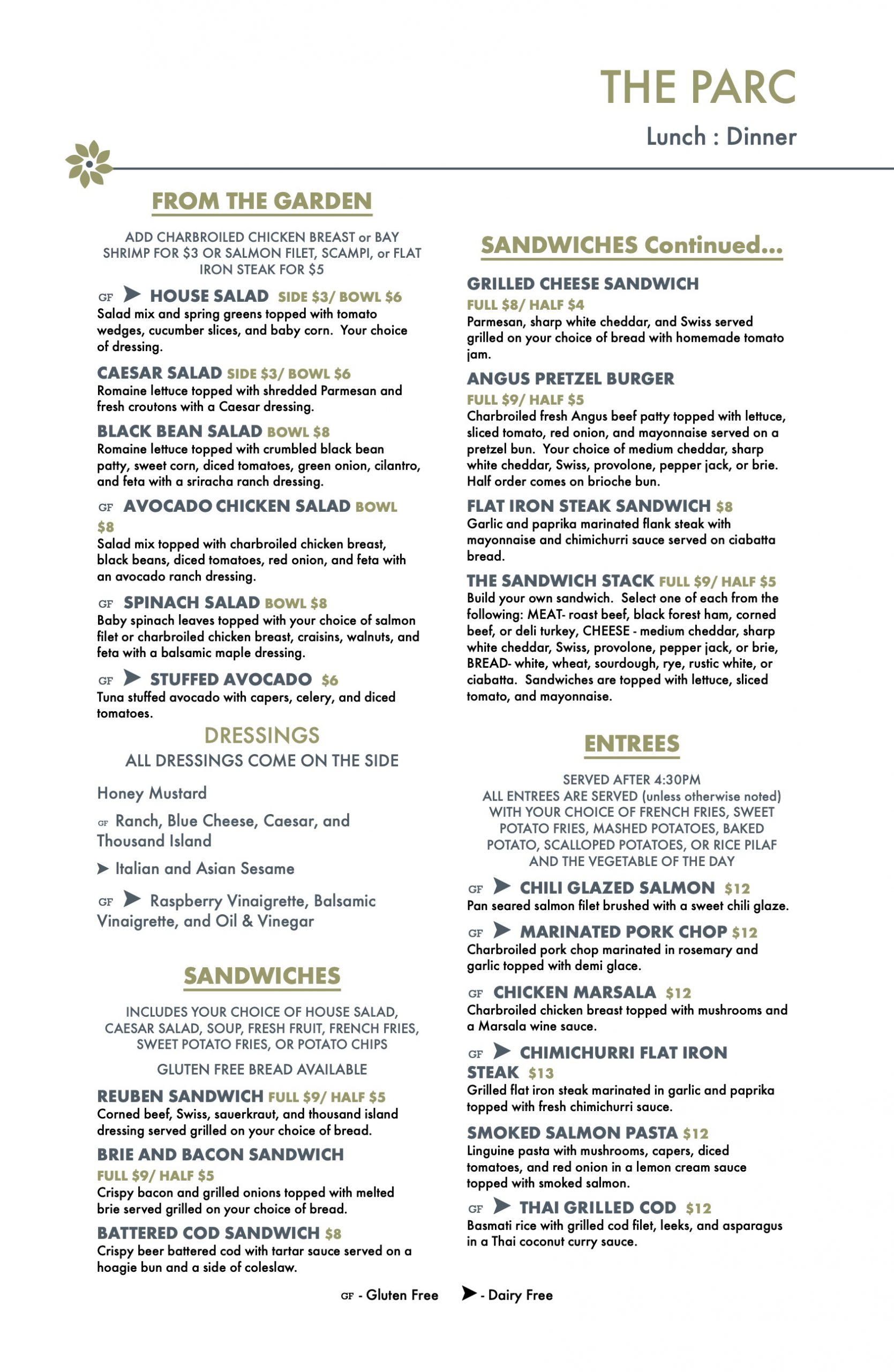 THE PARC

Lunch : Dinner

FROM THE GARDEN

ADD CHARBROILED CHICKEN BREAST or BAY SHRIMP FOR $3 OR SALMON FILET, SCAMPI, or FLAT IRON STEAK FOR $5

GF ➤ HOUSE SALAD SIDE $3/ BOWL $6
Salad mix and spring greens topped with tomato wedges, cucumber slices, and baby corn. Your choice of dressing.

CAESAR SALAD SIDE $3/ BOWL $6
Romaine lettuce topped with shredded Parmesan and fresh croutons with a Caesar dressing.

BLACK BEAN SALAD BOWL $8
Romaine lettuce topped with crumbled black bean patty, sweet corn, diced tomatoes, green onion, cilantro, and feta with a sriracha ranch dressing.

GF AVOCADO CHICKEN SALAD BOWL $8
Salad mix topped with charbroiled chicken breast, black beans, diced tomatoes, red onion, and feta with an avocado ranch dressing.

GF SPINACH SALAD BOWL $8
Baby spinach leaves topped with your choice of salmon filet or charbroiled chicken breast, craisins, walnuts, and feta with a balsamic maple dressing.

GF ➤ STUFFED AVOCADO $6
Tuna stuffed avocado with capers, celery, and diced tomatoes.

DRESSINGS
ALL DRESSINGS COME ON THE SIDE

Honey Mustard

GF Ranch, Blue Cheese, Caesar, and Thousand Island

➤ Italian and Asian Sesame

GF ➤ Raspberry Vinaigrette, Balsamic Vinaigrette, and Oil & Vinegar

SANDWICHES

INCLUDES YOUR CHOICE OF HOUSE SALAD, CAESAR SALAD, SOUP, FRESH FRUIT, FRENCH FRIES, SWEET POTATO FRIES, OR POTATO CHIPS

GLUTEN FREE BREAD AVAILABLE

REUBEN SANDWICH FULL $9/ HALF $5
Corned beef, Swiss, sauerkraut, and thousand island dressing served grilled on your choice of bread.

BRIE AND BACON SANDWICH
FULL $9/ HALF $5
Crispy bacon and grilled onions topped with melted brie served grilled on your choice of bread.

BATTERED COD SANDWICH $8
Crispy beer battered cod with tartar sauce served on a hoagie bun and a side of coleslaw.

SANDWICHES Continued...

GRILLED CHEESE SANDWICH
FULL $8/ HALF $4
Parmesan, sharp white cheddar, and Swiss served grilled on your choice of bread with homemade tomato jam.

ANGUS PRETZEL BURGER
FULL $9/ HALF $5
Charbroiled fresh Angus beef patty topped with lettuce, sliced tomato, red onion, and mayonnaise served on a pretzel bun. Your choice of medium cheddar, sharp white cheddar, Swiss, provolone, pepper jack, or brie. Half order comes on brioche bun.

FLAT IRON STEAK SANDWICH $8
Garlic and paprika marinated flank steak with mayonnaise and chimichurri sauce served on ciabatta bread.

THE SANDWICH STACK FULL $9/ HALF $5
Build your own sandwich. Select one of each from the following: MEAT- roast beef, black forest ham, corned beef, or deli turkey, CHEESE - medium cheddar, sharp white cheddar, Swiss, provolone, pepper jack, or brie, BREAD- white, wheat, sourdough, rye, rustic white, or ciabatta. Sandwiches are topped with lettuce, sliced tomato, and mayonnaise.

ENTREES

SERVED AFTER 4:30PM
ALL ENTREES ARE SERVED (unless otherwise noted) WITH YOUR CHOICE OF FRENCH FRIES, SWEET POTATO FRIES, MASHED POTATOES, BAKED POTATO, SCALLOPED POTATOES, OR RICE PILAF AND THE VEGETABLE OF THE DAY

GF ➤ CHILI GLAZED SALMON $12
Pan seared salmon filet brushed with a sweet chili glaze.

GF ➤ MARINATED PORK CHOP $12
Charbroiled pork chop marinated in rosemary and garlic topped with demi glace.

GF CHICKEN MARSALA $12
Charbroiled chicken breast topped with mushrooms and a Marsala wine sauce.

GF ➤ CHIMICHURRI FLAT IRON STEAK $13
Grilled flat iron steak marinated in garlic and paprika topped with fresh chimichurri sauce.

SMOKED SALMON PASTA $12
Linguine pasta with mushrooms, capers, diced tomatoes, and red onion in a lemon cream sauce topped with smoked salmon.

GF ➤ THAI GRILLED COD $12
Basmati rice with grilled cod filet, leeks, and asparagus in a Thai coconut curry sauce.

GF - Gluten Free ➤ - Dairy Free